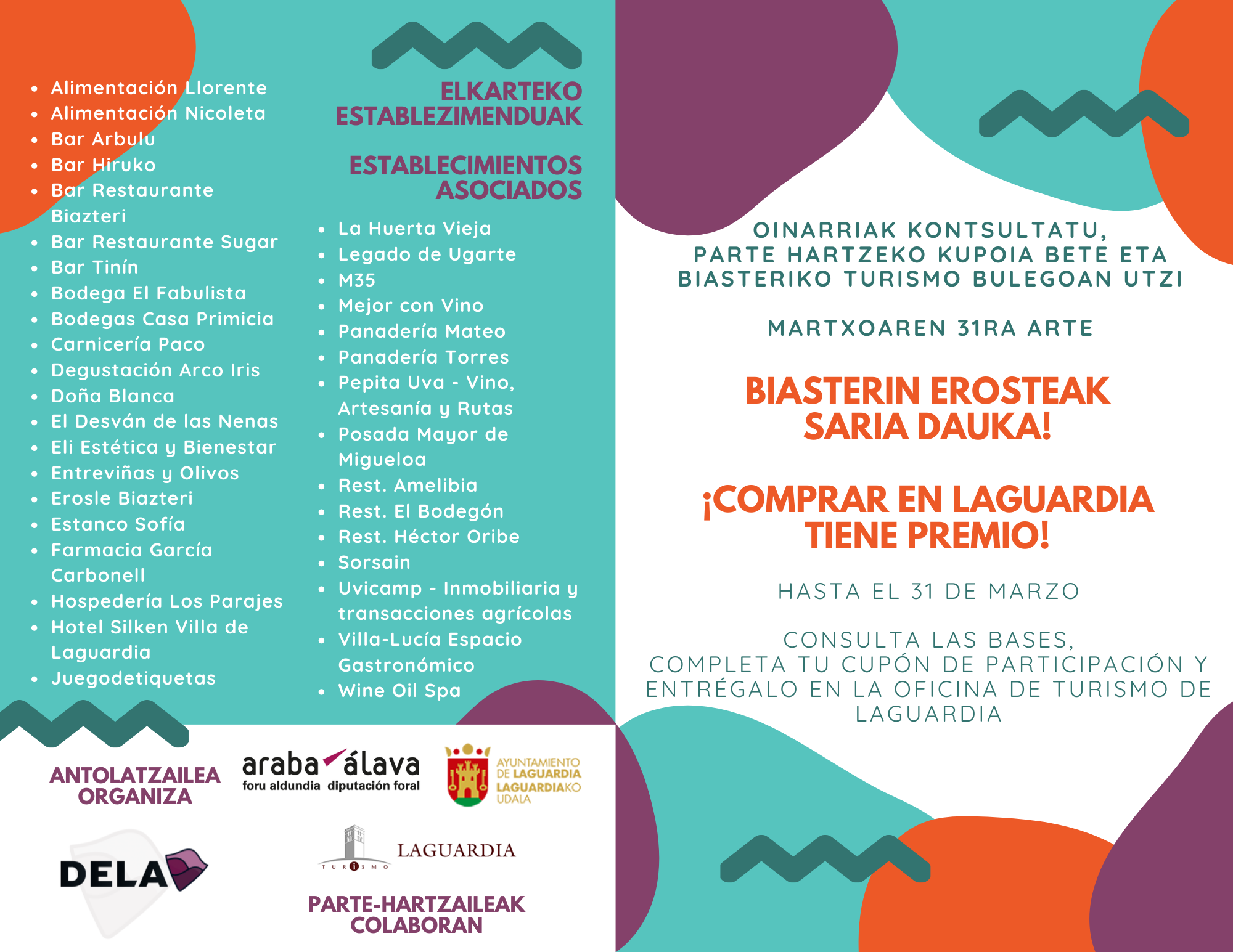 - Alimentación Llorente
- Alimentación Nicoleta
- Bar Arbulu
- Bar Hiruko
- Bar Restaurante Biazteri
- Bar Restaurante Sugar
- Bar Tinín
- Bodega El Fabulista
- Bodegas Casa Primicia
- Carnicería Paco
- Degustación Arco Iris
- Doña Blanca
- El Desván de las Nenas
- Eli Estética y Bienestar
- Entreviñas y Olivos
- Erosle Biazteri
- Estanco Sofía
- Farmacia García Carbonell
- Hospedería Los Parajes
- Hotel Silken Villa de Laguardia
- Juegodetiquetas

ELKARTEKO ESTABLEZIMENDUAK

ESTABLECIMIENTOS ASOCIADOS

- La Huerta Vieja
- Legado de Ugarte
- M35
- Mejor con Vino
- Panadería Mateo
- Panadería Torres
- Pepita Uva - Vino, Artesanía y Rutas
- Posada Mayor de Migueloa
- Rest. Amelibia
- Rest. El Bodegón
- Rest. Héctor Oribe
- Sorsain
- Uvicamp - Inmobiliaria y transacciones agrícolas
- Villa-Lucía Espacio Gastronómico
- Wine Oil Spa

ANTOLATZAILEA
ORGANIZA

araba álava
foru aldundia diputación foral

AYUNTAMIENTO DE LAGUARDIA
LAGUARDIAKO UDALA

DELA

LAGUARDIA
TURISMO

PARTE-HARTZAILEAK
COLABORAN

OINARRIAK KONTSULTATU,
PARTE HARTZEKO KUPOIA BETE ETA
BIASTERIKO TURISMO BULEGOAN UTZI

MARTXOAREN 31RA ARTE

BIASTERIN EROSTEAK SARIA DAUKA!

¡COMPRAR EN LAGUARDIA TIENE PREMIO!

HASTA EL 31 DE MARZO

CONSULTA LAS BASES,
COMPLETA TU CUPÓN DE PARTICIPACIÓN Y
ENTRÉGALO EN LA OFICINA DE TURISMO DE LAGUARDIA